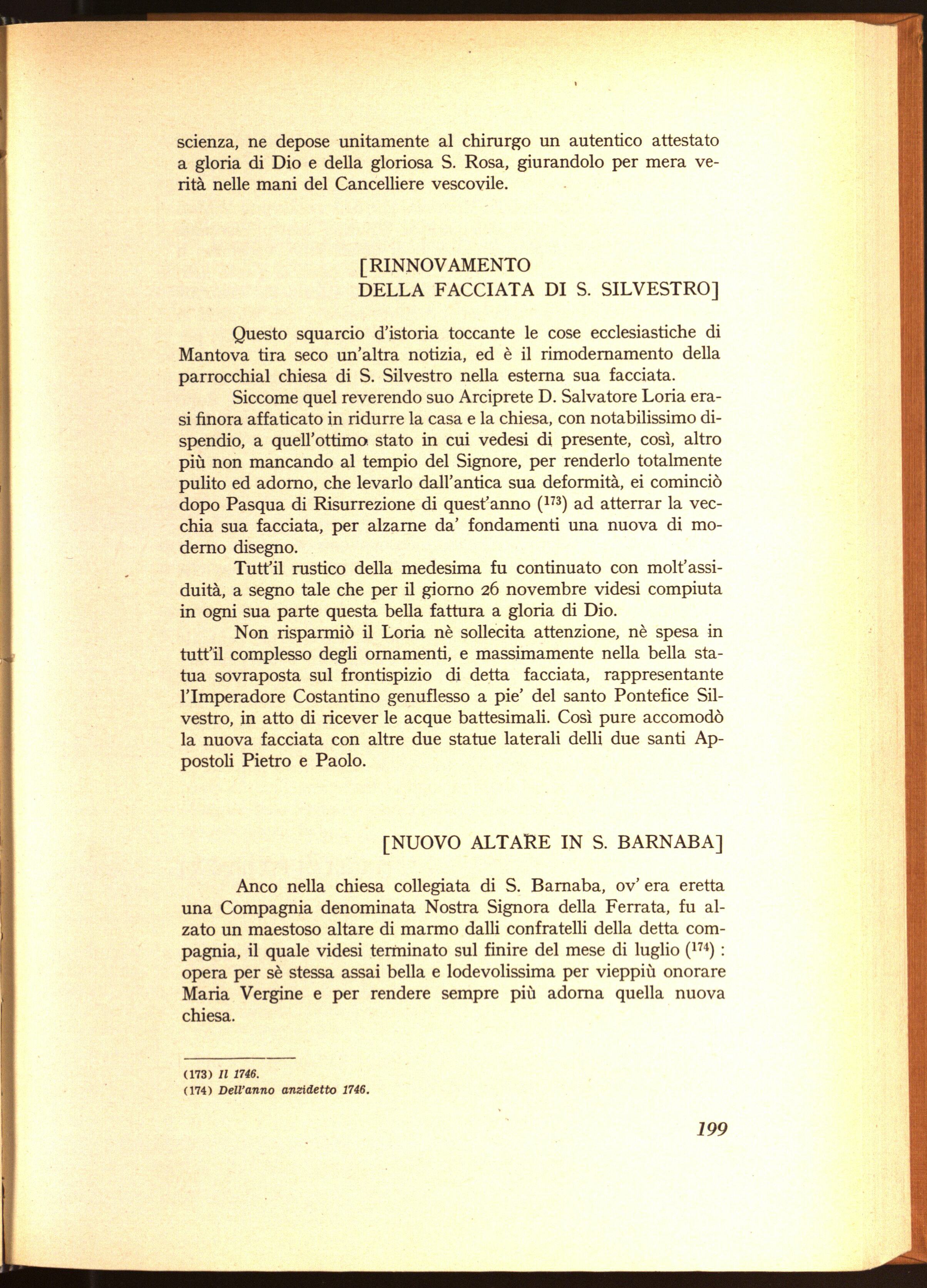 scienza, ne depose unitamente al chirurgo un autentico attestato a gloria di Dio e della gloriosa S. Rosa, giurandolo per mera verità nelle mani del Cancelliere vescovile.

[RINNOVAMENTO
DELLA FACCIATA DI S. SILVESTRO]

Questo squarcio d'istoria toccante le cose ecclesiastiche di Mantova tira seco un'altra notizia, ed è il rimodernamento della parrocchial chiesa di S. Silvestro nella esterna sua facciata.

Siccome quel reverendo suo Arciprete D. Salvatore Loria erasi finora affaticato in ridurre la casa e la chiesa, con notabilissimo dispendio, a quell'ottimo stato in cui vedesi di presente, così, altro più non mancando al tempio del Signore, per renderlo totalmente pulito ed adorno, che levarlo dall'antica sua deformità, ei cominciò dopo Pasqua di Risurrezione di quest'anno ($^{173}$) ad atterrar la vecchia sua facciata, per alzarne da' fondamenti una nuova di moderno disegno.

Tutt'il rustico della medesima fu continuato con molt'assiduità, a segno tale che per il giorno 26 novembre videsi compiuta in ogni sua parte questa bella fattura a gloria di Dio.

Non risparmiò il Loria nè sollecita attenzione, nè spesa in tutt'il complesso degli ornamenti, e massimamente nella bella statua sovraposta sul frontispizio di detta facciata, rappresentante l'Imperadore Costantino genuflesso a pie' del santo Pontefice Silvestro, in atto di ricever le acque battesimali. Così pure accomodò la nuova facciata con altre due statue laterali delli due santi Appostoli Pietro e Paolo.

[NUOVO ALTARE IN S. BARNABA]

Anco nella chiesa collegiata di S. Barnaba, ov' era eretta una Compagnia denominata Nostra Signora della Ferrata, fu alzato un maestoso altare di marmo dalli confratelli della detta compagnia, il quale videsi terminato sul finire del mese di luglio ($^{174}$) : opera per sè stessa assai bella e lodevolissima per vieppiù onorare Maria Vergine e per rendere sempre più adorna quella nuova chiesa.

(173) Il 1746.
(174) Dell'anno anzidetto 1746.

199